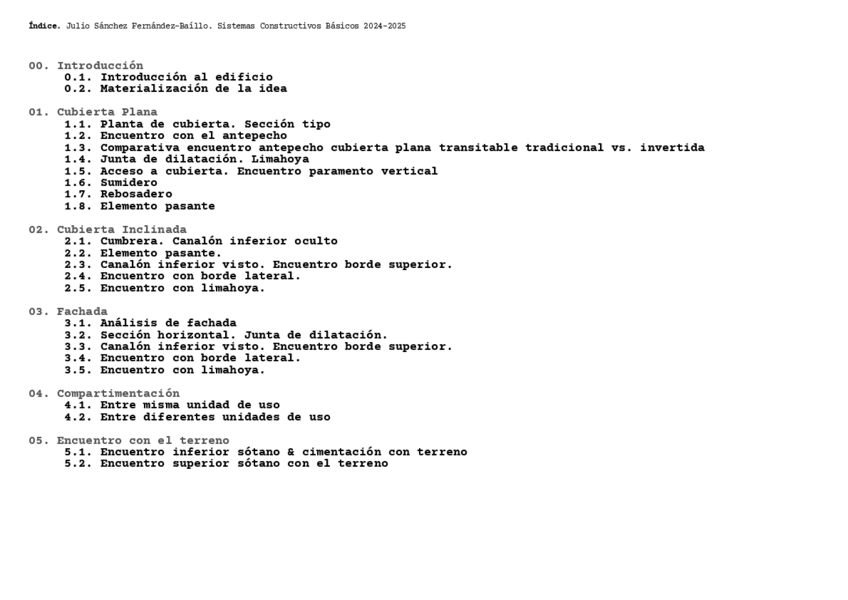 Índice. Julio Sánchez Fernández-Baíllo. Sistemas Constructivos Básicos 2024-2025

00. Introducción
0.1. Introducción al edificio
0.2. Materialización de la idea

01. Cubierta Plana
1.1. Planta de cubierta. Sección tipo
1.2. Encuentro con el antepecho
1.3. Comparativa encuentro antepecho cubierta plana transitable tradicional vs. invertida
1.4. Junta de dilatación. Limahoya
1.5. Acceso a cubierta. Encuentro paramento vertical
1.6. Sumidero
1.7. Rebosadero
1.8. Elemento pasante

02. Cubierta Inclinada
2.1. Cumbrera. Canalón inferior oculto
2.2. Elemento pasante.
2.3. Canalón inferior visto. Encuentro borde superior.
2.4. Encuentro con borde lateral.
2.5. Encuentro con limahoya.

03. Fachada
3.1. Análisis de fachada
3.2. Sección horizontal. Junta de dilatación.
3.3. Canalón inferior visto. Encuentro borde superior.
3.4. Encuentro con borde lateral.
3.5. Encuentro con limahoya.

04. Compartimentación
4.1. Entre misma unidad de uso
4.2. Entre diferentes unidades de uso

05. Encuentro con el terreno
5.1. Encuentro inferior sótano & cimentación con terreno
5.2. Encuentro superior sótano con el terreno